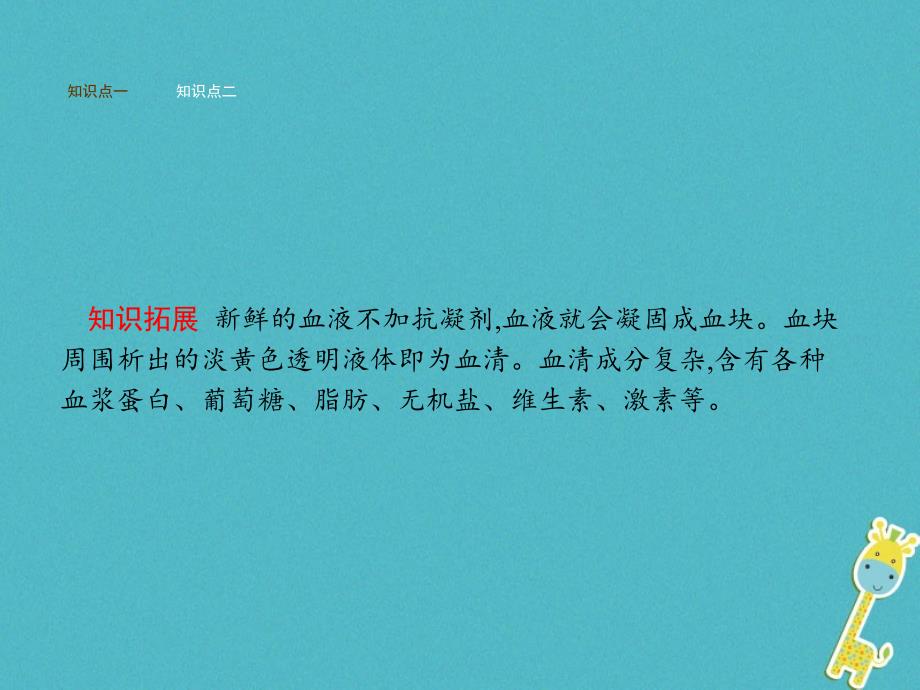 知识点一 知识点二

知识拓展 新鲜的血液不加抗凝剂,血液就会凝固成血块。血块周围析出的淡黄色透明液体即为血清。血清成分复杂,含有各种血浆蛋白、葡萄糖、脂肪、无机盐、维生素、激素等。